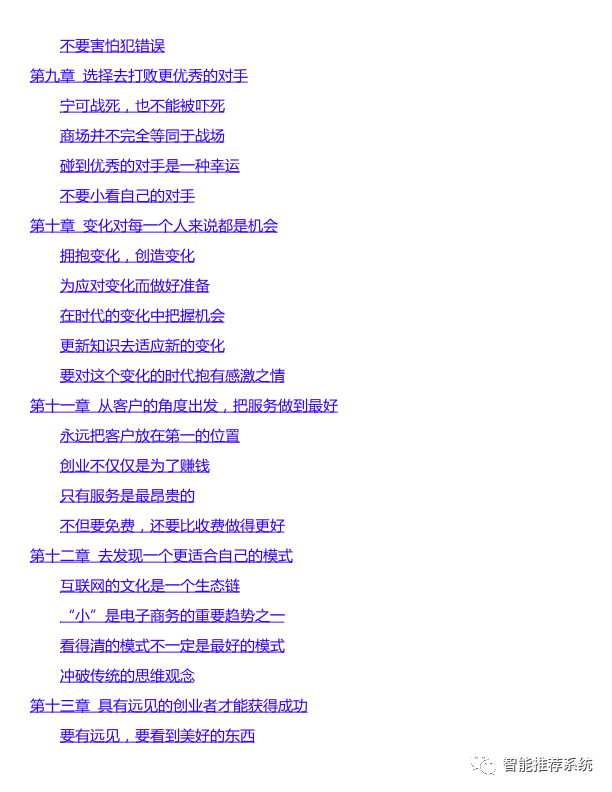 不要害怕犯错误

第九章 选择去打败更优秀的对手

宁可战死，也不能被吓死

商场并不完全等同于战场

碰到优秀的对手是一种幸运

不要小看自己的对手

第十章 变化对每一个人来说都是机会

拥抱变化，创造变化

为应对变化而做好准备

在时代的变化中把握机会

更新知识去适应新的变化

要对这个变化的时代抱有感激之情

第十一章 从客户的角度出发，把服务做到最好

永远把客户放在第一的位置

创业不仅仅是为了赚钱

只有服务是最昂贵的

不但要免费，还要比收费做得更好

第十二章 去发现一个更适合自己的模式

互联网的文化是一个生态链

“小”是电子商务的重要趋势之一

看得清的模式不一定是最好的模式

冲破传统的思维观念

第十三章 具有远见的创业者才能获得成功

要有远见，要看到美好的东西

智能推荐系统